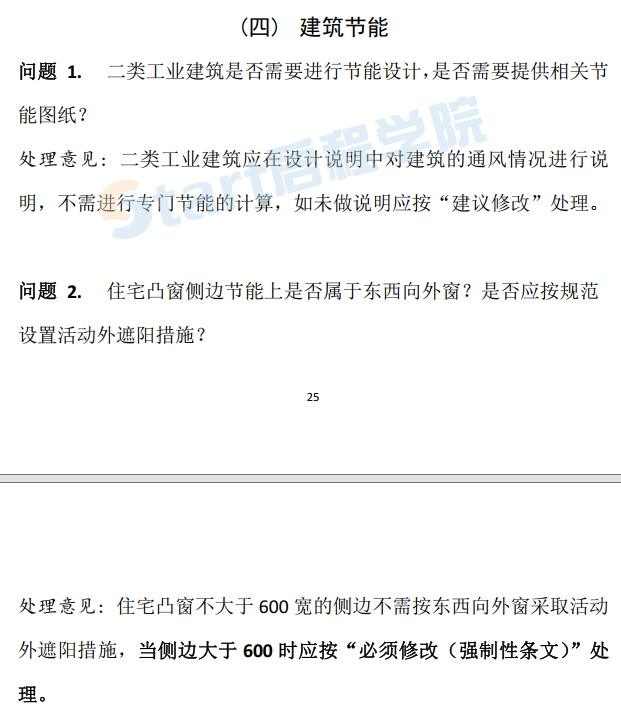 （四） 建筑节能

问题 1. 二类工业建筑是否需要进行节能设计，是否需要提供相关节能图纸？

处理意见：二类工业建筑应在设计说明中对建筑的通风情况进行说明，不需进行专门节能的计算，如未做说明应按“建议修改”处理。

Start启程学院

问题 2. 住宅凸窗侧边节能上是否属于东西向外窗？是否应按规范设置活动外遮阳措施？

25

处理意见：住宅凸窗不大于 600 宽的侧边不需按东西向外窗采取活动外遮阳措施，当侧边大于 600 时应按“必须修改（强制性条文）”处理。